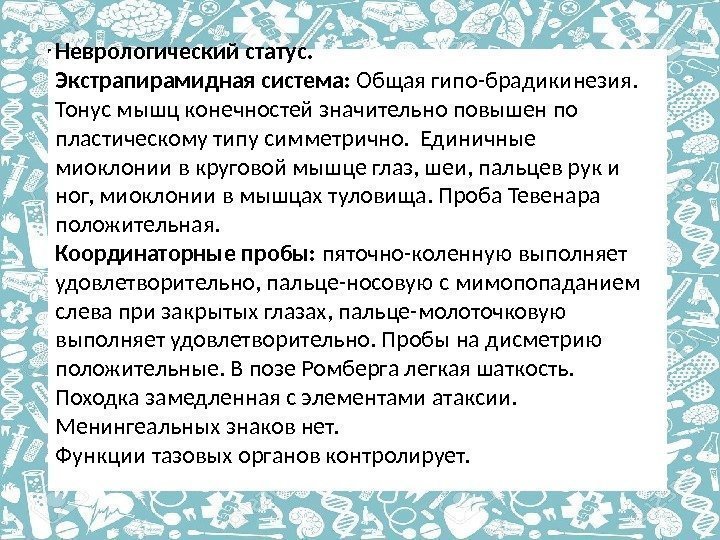 Неврологический статус.
Экстрапирамидная система: Общая гипо-брадикинезия. Тонус мышц конечностей значительно повышен по пластическому типу симметрично. Единичные миоклонии в круговой мышце глаз, шеи, пальцев рук и ног, миоклонии в мышцах туловища. Проба Тевенара положительная.
Координаторные пробы: пяточно-коленную выполняет удовлетворительно, пальце-носовую с мимопопаданием слева при закрытых глазах, пальце-молоточковую выполняет удовлетворительно. Пробы на дисметрию положительные. В позе Ромберга легкая шаткость. Походка замедленная с элементами атаксии.
Менингеальных знаков нет.
Функции тазовых органов контролирует.